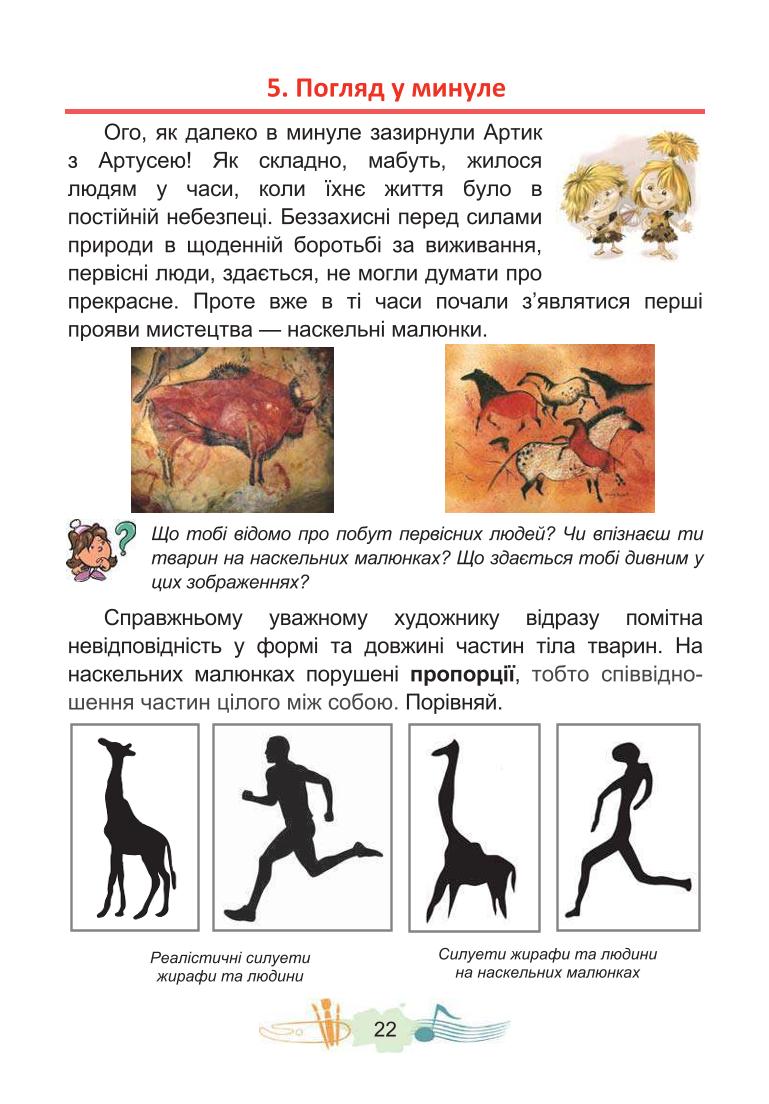 5. Погляд у минуле

Ого, як далеко в минуле зазирнули Артик з Артусею! Як складно, мабуть, жилося людям у часи, коли їхнє життя було в постійній небезпеці. Беззахисні перед силами природи в щоденній боротьбі за виживання, первісні люди, здається, не могли думати про прекрасне. Проте вже в ті часи почали з'являтися перші прояви мистецтва — наскельні малюнки.

Що тобі відомо про побут первісних людей? Чи впізнаєш ти тварин на наскельних малюнках? Що здається тобі дивним у цих зображеннях?

Справжньому уважному художнику відразу помітна невідповідність у формі та довжині частин тіла тварин. На наскельних малюнках порушені **пропорції**, тобто співвідношення частин цілого між собою. Порівняй.

Реалістичні силуети жирафи та людини

Силуети жирафи та людини на наскельних малюнках

22